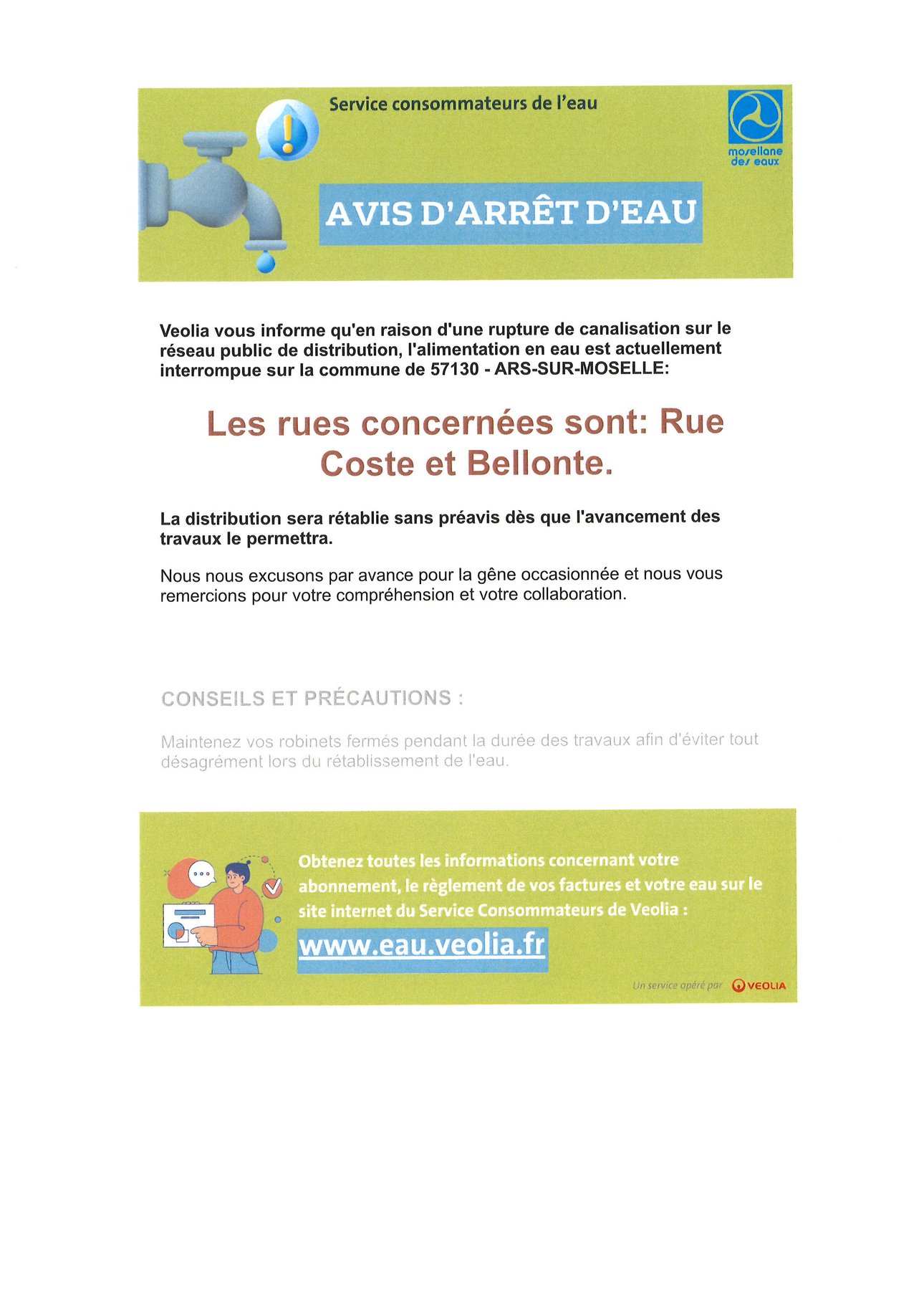 Service consommateurs de l'eau

mosellane des eaux

AVIS D'ARRÊT D'EAU

Veolia vous informe qu'en raison d'une rupture de canalisation sur le réseau public de distribution, l'alimentation en eau est actuellement interrompue sur la commune de 57130 - ARS-SUR-MOSELLE:

Les rues concernées sont: Rue Coste et Bellonte.

La distribution sera rétablie sans préavis dès que l'avancement des travaux le permettra.

Nous nous excusons par avance pour la gêne occasionnée et nous vous remercions pour votre compréhension et votre collaboration.

CONSEILS ET PRÉCAUTIONS :

Maintenez vos robinets fermés pendant la durée des travaux afin d'éviter tout désagrément lors du rétablissement de l'eau.

Obtenez toutes les informations concernant votre abonnement, le règlement de vos factures et votre eau sur le site internet du Service Consommateurs de Veolia :

www.eau.veolia.fr

Un service opéré par VEOLIA